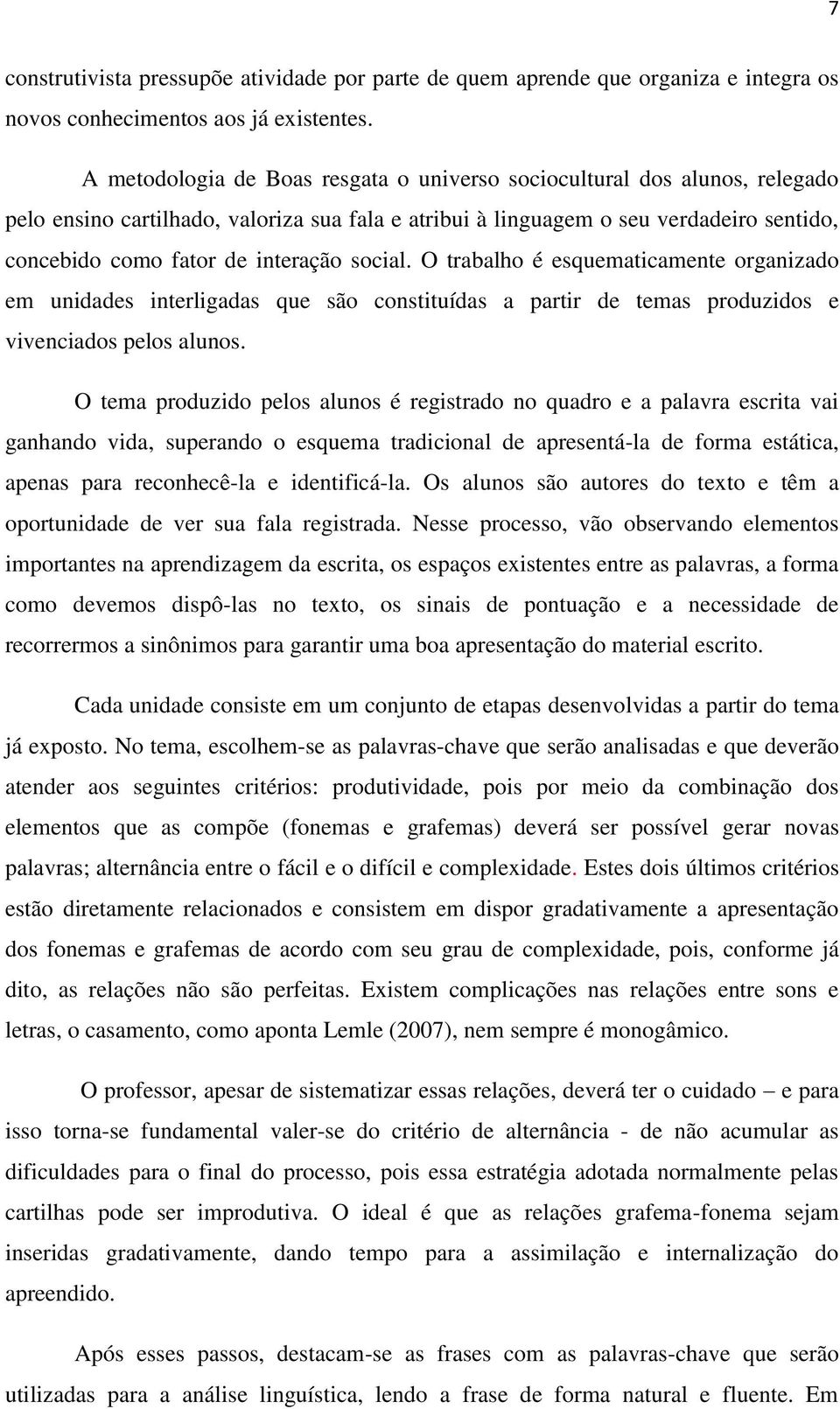 7

construtivista pressupõe atividade por parte de quem aprende que organiza e integra os novos conhecimentos aos já existentes.

A metodologia de Boas resgata o universo sociocultural dos alunos, relegado pelo ensino cartilhado, valoriza sua fala e atribui à linguagem o seu verdadeiro sentido, concebido como fator de interação social. O trabalho é esquematicamente organizado em unidades interligadas que são constituídas a partir de temas produzidos e vivenciados pelos alunos.

O tema produzido pelos alunos é registrado no quadro e a palavra escrita vai ganhando vida, superando o esquema tradicional de apresentá-la de forma estática, apenas para reconhecê-la e identificá-la. Os alunos são autores do texto e têm a oportunidade de ver sua fala registrada. Nesse processo, vão observando elementos importantes na aprendizagem da escrita, os espaços existentes entre as palavras, a forma como devemos dispô-las no texto, os sinais de pontuação e a necessidade de recorrermos a sinônimos para garantir uma boa apresentação do material escrito.

Cada unidade consiste em um conjunto de etapas desenvolvidas a partir do tema já exposto. No tema, escolhem-se as palavras-chave que serão analisadas e que deverão atender aos seguintes critérios: produtividade, pois por meio da combinação dos elementos que as compõe (fonemas e grafemas) deverá ser possível gerar novas palavras; alternância entre o fácil e o difícil e complexidade. Estes dois últimos critérios estão diretamente relacionados e consistem em dispor gradativamente a apresentação dos fonemas e grafemas de acordo com seu grau de complexidade, pois, conforme já dito, as relações não são perfeitas. Existem complicações nas relações entre sons e letras, o casamento, como aponta Lemle (2007), nem sempre é monogâmico.

O professor, apesar de sistematizar essas relações, deverá ter o cuidado – e para isso torna-se fundamental valer-se do critério de alternância - de não acumular as dificuldades para o final do processo, pois essa estratégia adotada normalmente pelas cartilhas pode ser improdutiva. O ideal é que as relações grafema-fonema sejam inseridas gradativamente, dando tempo para a assimilação e internalização do apreendido.

Após esses passos, destacam-se as frases com as palavras-chave que serão utilizadas para a análise linguística, lendo a frase de forma natural e fluente. Em